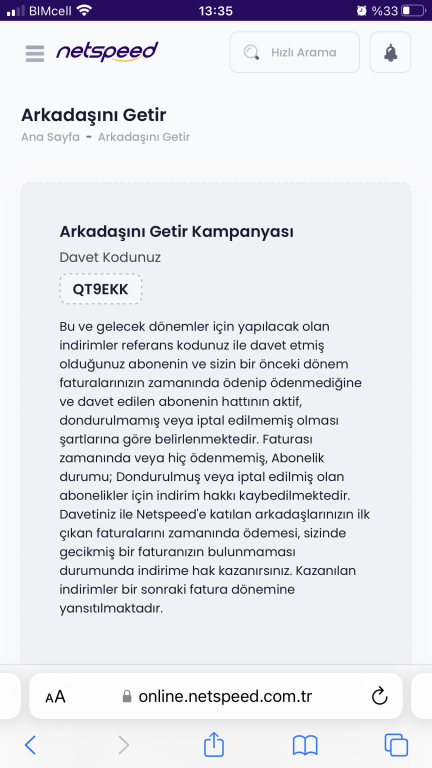 BIMcell 13:35 %33

netspeed

Hızlı Arama

Arkadaşını Getir

Ana Sayfa - Arkadaşını Getir

Arkadaşını Getir Kampanyası

Davet Kodunuz

QT9EKK

Bu ve gelecek dönemler için yapılacak olan indirimler referans kodunuz ile davet etmiş olduğunuz abonenin ve sizin bir önceki dönem faturalarınızın zamanında ödenip ödenmediğine ve davet edilen abonenin hattının aktif, dondurulmamış veya iptal edilmemiş olması şartlarına göre belirlenmektedir. Faturası zamanında veya hiç ödenmemiş, Abonelik durumu; Dondurulmuş veya iptal edilmiş olan abonelikler için indirim hakkı kaybedilmektedir. Davetiniz ile Netspeed'e katılan arkadaşlarınızın ilk çıkan faturalarını zamanında ödemesi, sizinde gecikmiş bir faturanızın bulunmaması durumunda indirime hak kazanırsınız. Kazanılan indirimler bir sonraki fatura dönemine yansıtılmaktadır.

AA online.netspeed.com.tr